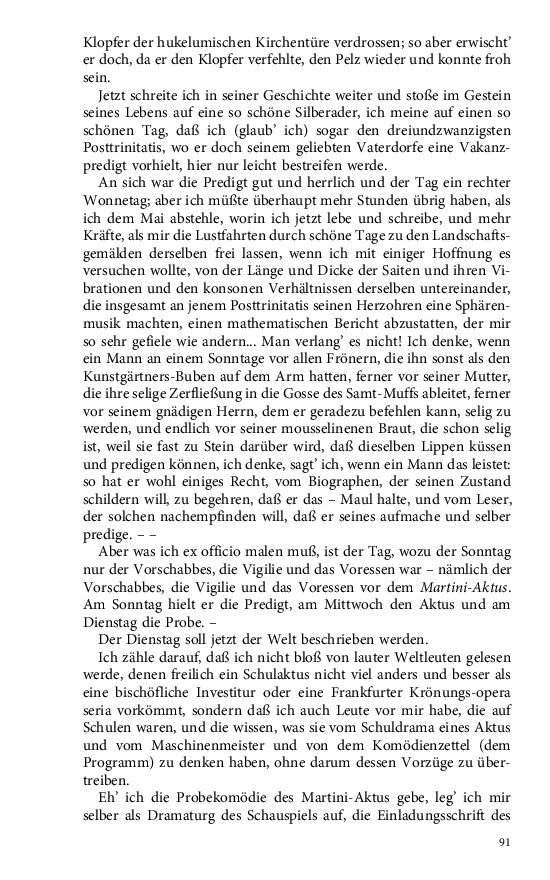 Klopfer der hukelumischen Kirchentüre verdrossen; so aber erwischt' er doch, da er den Klopfer verfehlte, den Pelz wieder und konnte froh sein.

Jetzt schreite ich in seiner Geschichte weiter und stoße im Gestein seines Lebens auf eine so schöne Silberader, ich meine auf einen so schönen Tag, daß ich (glaub' ich) sogar den dreiundzwanzigsten Posttrinitatis, wo er doch seinem geliebten Vaterdorfe eine Vakanzpredigt vorhielt, hier nur leicht bestreifen werde.

An sich war die Predigt gut und herrlich und der Tag ein rechter Wonnetag; aber ich müßte überhaupt mehr Stunden übrig haben, als ich dem Mai abstehle, worin ich jetzt lebe und schreibe, und mehr Kräfte, als mir die Lustfahrten durch schöne Tage zu den Landschaftsgemälden derselben frei lassen, wenn ich mit einiger Hoffnung es versuchen wollte, von der Länge und Dicke der Saiten und ihren Vibrationen und den konsonen Verhältnissen derselben untereinander, die insgesamt an jenem Posttrinitatis seinen Herzohren eine Sphärenmusik machten, einen mathematischen Bericht abzustatten, der mir so sehr gefiele wie andern... Man verlang' es nicht! Ich denke, wenn ein Mann an einem Sonntage vor allen Frönern, die ihn sonst als den Kunstgärtners-Buben auf dem Arm hatten, ferner vor seiner Mutter, die ihre selige Zerfließung in die Gosse des Samt-Muffs ableitet, ferner vor seinem gnädigen Herrn, dem er geradezu befehlen kann, selig zu werden, und endlich vor seiner mousselinenen Braut, die schon selig ist, weil sie fast zu Stein darüber wird, daß dieselben Lippen küssen und predigen können, ich denke, sagt' ich, wenn ein Mann das leistet: so hat er wohl einiges Recht, vom Biographen, der seinen Zustand schildern will, zu begehren, daß er das – Maul halte, und vom Leser, der solchen nachempfinden will, daß er seines aufmache und selber predige. – –

Aber was ich ex officio malen muß, ist der Tag, wozu der Sonntag nur der Vorschabbes, die Vigilie und das Voressen war – nämlich der Vorschabbes, die Vigilie und das Voressen vor dem Martini-Aktus. Am Sonntag hielt er die Predigt, am Mittwoch den Aktus und am Dienstag die Probe. –

Der Dienstag soll jetzt der Welt beschrieben werden.

Ich zähle darauf, daß ich nicht bloß von lauter Weltleuten gelesen werde, denen freilich ein Schulaktus nicht viel anders und besser als eine bischöfliche Investitur oder eine Frankfurter Krönungs-opera seria vorkömmt, sondern daß ich auch Leute vor mir habe, die auf Schulen waren, und die wissen, was sie vom Schuldrama eines Aktus und vom Maschinenmeister und von dem Komödienzettel (dem Programm) zu denken haben, ohne darum dessen Vorzüge zu übertreiben.

Eh' ich die Probekomödie des Martini-Aktus gebe, leg' ich mir selber als Dramaturg des Schauspiels auf, die Einladungsschrift des

91